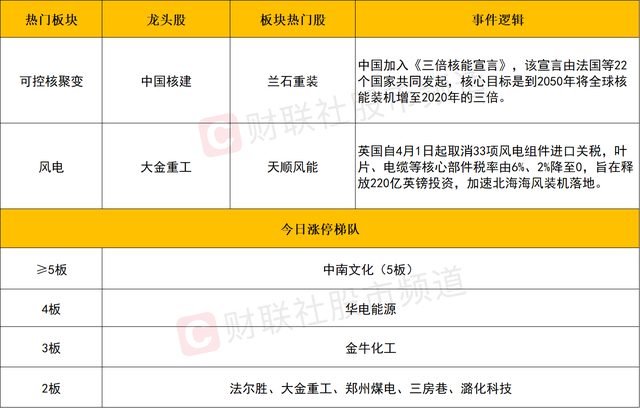 | 热门板块 | 龙头股 | 板块热门股 | 事件逻辑 |
|---|---|---|---|
| 可控核聚变 | 中国核建 | 兰石重装 | 中国加入《三倍核能宣言》，该宣言由法国等22个国家共同发起，核心目标是到2050年将全球核能装机增至2020年的三倍。 |
| 风电 | 大金重工 | 天顺风能 | 英国自4月1日起取消33项风电组件进口关税，叶片、电缆等核心部件税率由6%、2%降至0，旨在释放220亿英镑投资，加速北海海风装机落地。 |
| 今日涨停梯队 | | | |
| ≥5板 | 中南文化（5板） | | |
| 4板 | 华电能源 | | |
| 3板 | 金牛化工 | | |
| 2板 | 法尔胜、大金重工、郑州煤电、三房巷、潞化科技 | | |

财联社股市频道